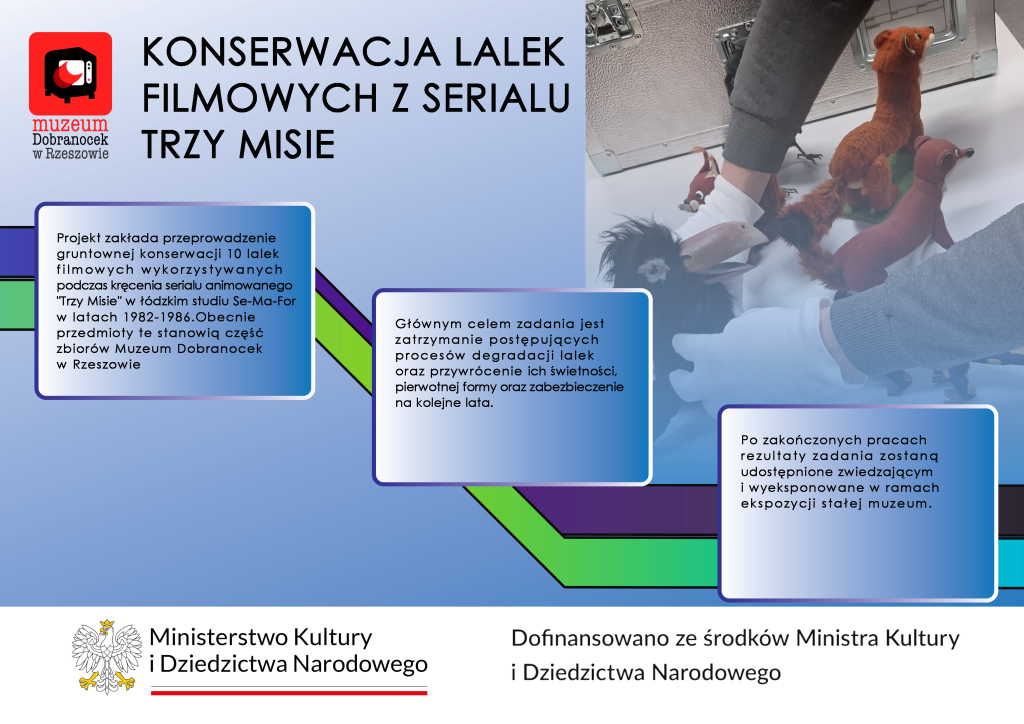 muzeum Dobranocek w Rzeszowie

KONSERWACJA LALEK FILMOWYCH Z SERIALU TRZY MISIE

Projekt zakłada przeprowadzenie gruntownej konserwacji 10 lalek filmowych wykorzystywanych podczas kręcenia serialu animowanego "Trzy Misie" w łódzkim studiu Se-Ma-For w latach 1982-1986.Obecnie przedmioty te stanowią część zbiorów Muzeum Dobranocek w Rzeszowie

Głównym celem zadania jest zatrzymanie postępujących procesów degradacji lalek oraz przywrócenie ich świetności, pierwotnej formy oraz zabezbieczenie na kolejne lata.

Po zakończonych pracach rezultaty zadania zostaną udostępnione zwiedzającym i wyeksponowane w ramach ekspozycji stałej muzeum.

Ministerstwo Kultury i Dziedzictwa Narodowego

Dofinansowano ze środków Ministra Kultury i Dziedzictwa Narodowego